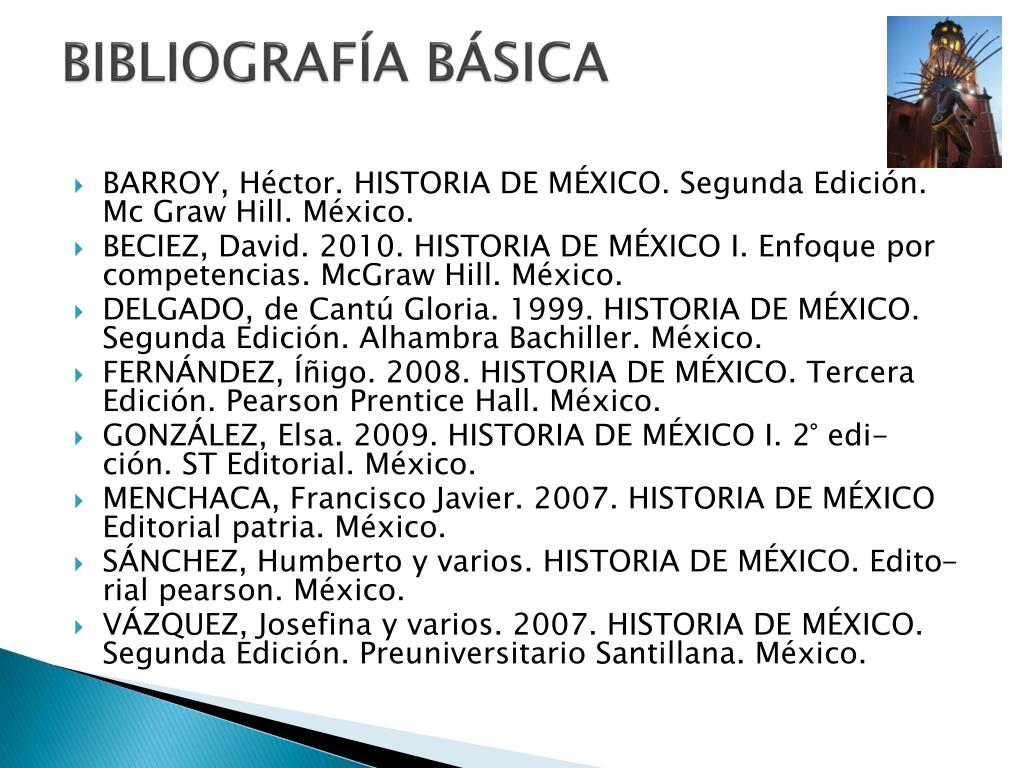 BIBLIOGRAFÍA BÁSICA

BARROY, Héctor. HISTORIA DE MÉXICO. Segunda Edición. Mc Graw Hill. México.

BECIEZ, David. 2010. HISTORIA DE MÉXICO I. Enfoque por competencias. McGraw Hill. México.

DELGADO, de Cantú Gloria. 1999. HISTORIA DE MÉXICO. Segunda Edición. Alhambra Bachiller. México.

FERNÁNDEZ, Íñigo. 2008. HISTORIA DE MÉXICO. Tercera Edición. Pearson Prentice Hall. México.

GONZÁLEZ, Elsa. 2009. HISTORIA DE MÉXICO I. 2° edición. ST Editorial. México.

MENCHACA, Francisco Javier. 2007. HISTORIA DE MÉXICO Editorial patria. México.

SÁNCHEZ, Humberto y varios. HISTORIA DE MÉXICO. Editorial pearson. México.

VÁZQUEZ, Josefina y varios. 2007. HISTORIA DE MÉXICO. Segunda Edición. Preuniversitario Santillana. México.